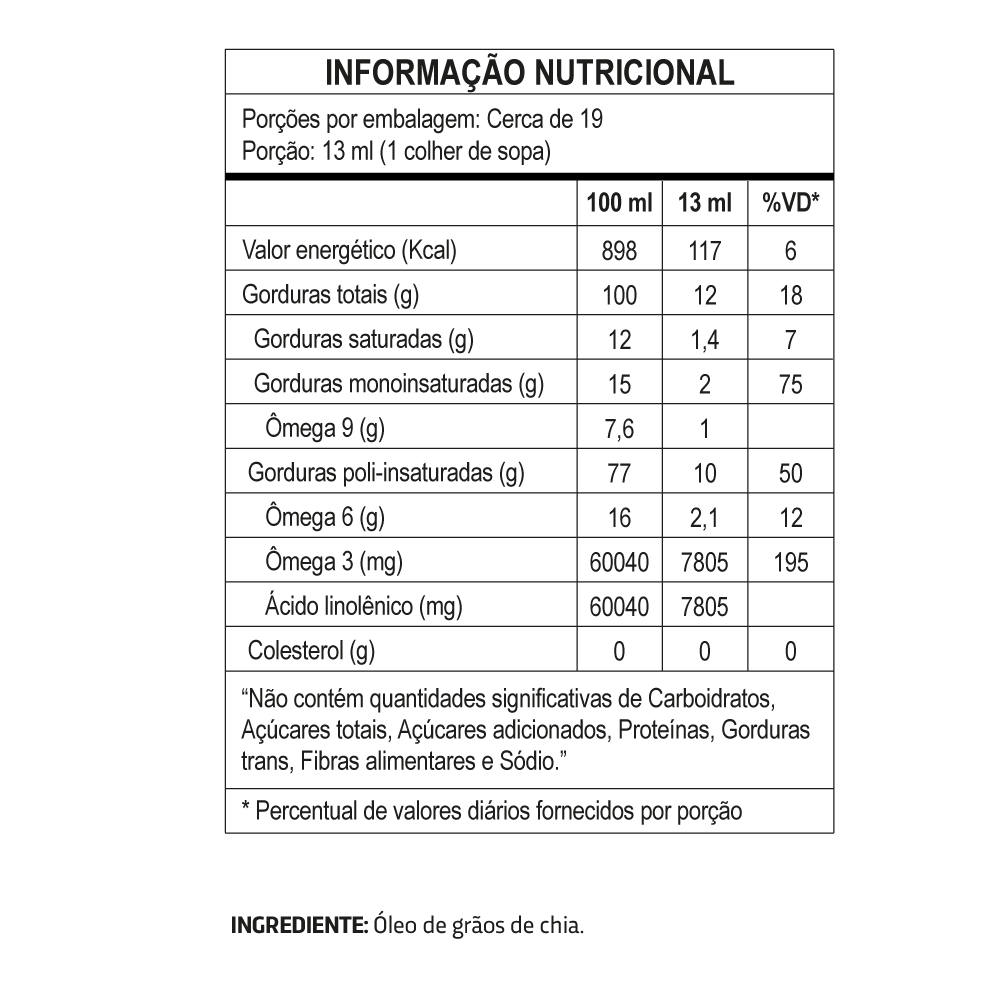 INFORMAÇÃO NUTRICIONAL

Porções por embalagem: Cerca de 19
Porção: 13 ml (1 colher de sopa)

| | 100 ml | 13 ml | %VD* |
|---|---|---|---|
| Valor energético (Kcal) | 898 | 117 | 6 |
| Gorduras totais (g) | 100 | 12 | 18 |
| Gorduras saturadas (g) | 12 | 1,4 | 7 |
| Gorduras monoinsaturadas (g) | 15 | 2 | 75 |
| Ômega 9 (g) | 7,6 | 1 | |
| Gorduras poli-insaturadas (g) | 77 | 10 | 50 |
| Ômega 6 (g) | 16 | 2,1 | 12 |
| Ômega 3 (mg) | 60040 | 7805 | 195 |
| Ácido linolênico (mg) | 60040 | 7805 | |
| Colesterol (g) | 0 | 0 | 0 |

"Não contém quantidades significativas de Carboidratos, Açúcares totais, Açúcares adicionados, Proteínas, Gorduras trans, Fibras alimentares e Sódio."

* Percentual de valores diários fornecidos por porção

INGREDIENTE: Óleo de grãos de chia.